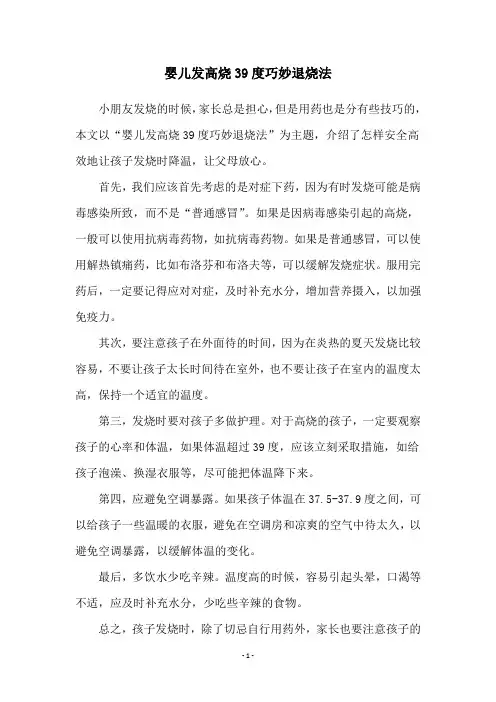 婴儿发高烧39度巧妙退烧法

小朋友发烧的时候，家长总是担心，但是用药也是分有些技巧的，本文以“婴儿发高烧39度巧妙退烧法”为主题，介绍了怎样安全高效地让孩子发烧时降温，让父母放心。

首先，我们应该首先考虑的是对症下药，因为有时发烧可能是病毒感染所致，而不是“普通感冒”。如果是因病毒感染引起的高烧，一般可以使用抗病毒药物，如抗病毒药物。如果是普通感冒，可以使用解热镇痛药，比如布洛芬和布洛夫等，可以缓解发烧症状。服用完药后，一定要记得应对对症，及时补充水分，增加营养摄入，以加强免疫力。

其次，要注意孩子在外面待的时间，因为在炎热的夏天发烧比较容易，不要让孩子太长时间待在室外，也不要让孩子在室内的温度太高，保持一个适宜的温度。

第三，发烧时要对孩子多做护理。对于高烧的孩子，一定要观察孩子的心率和体温，如果体温超过39度，应该立刻采取措施，如给孩子泡澡、换湿衣服等，尽可能把体温降下来。

第四，应避免空调暴露。如果孩子体温在37.5-37.9度之间，可以给孩子一些温暖的衣服，避免在空调房和凉爽的空气中待太久，以避免空调暴露，以缓解体温的变化。

最后，多饮水少吃辛辣。温度高的时候，容易引起头晕，口渴等不适，应及时补充水分，少吃些辛辣的食物。

总之，孩子发烧时，除了切忌自行用药外，家长也要注意孩子的

- 1 -